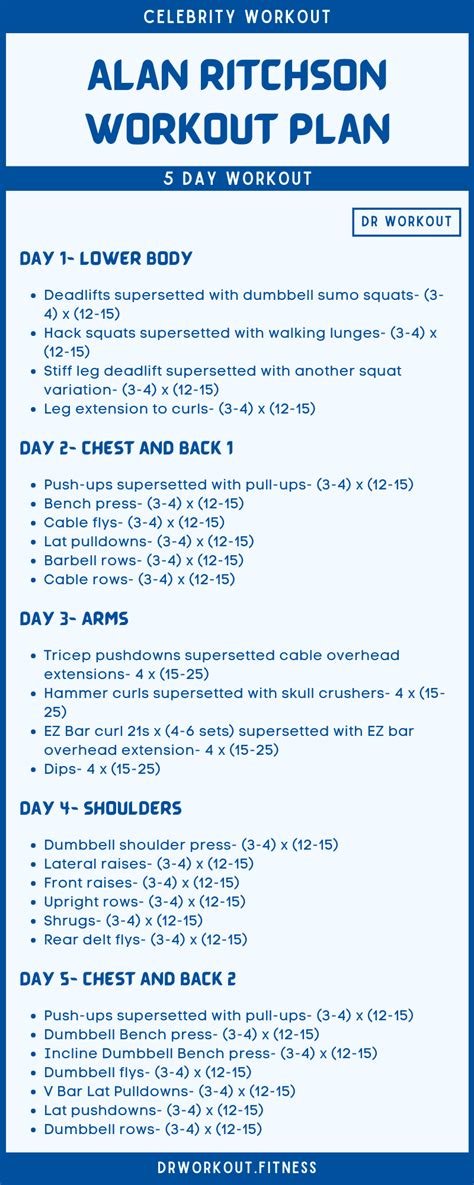 CELEBRITY WORKOUT

ALAN RITCHSON WORKOUT PLAN

5 DAY WORKOUT

DR WORKOUT

DAY 1- LOWER BODY

- Deadlifts supersetted with dumbbell sumo squats- (3-4) x (12-15)
- Hack squats supersetted with walking lunges- (3-4) x (12-15)
- Stiff leg deadlift supersetted with another squat variation- (3-4) x (12-15)
- Leg extension to curls- (3-4) x (12-15)

DAY 2- CHEST AND BACK 1

- Push-ups supersetted with pull-ups- (3-4) x (12-15)
- Bench press- (3-4) x (12-15)
- Cable flys- (3-4) x (12-15)
- Lat pulldowns- (3-4) x (12-15)
- Barbell rows- (3-4) x (12-15)
- Cable rows- (3-4) x (12-15)

DAY 3- ARMS

- Tricep pushdowns supersetted cable overhead extensions- 4 x (15-25)
- Hammer curls supersetted with skull crushers- 4 x (15-25)
- EZ Bar curl 21s x (4-6 sets) supersetted with EZ bar overhead extension- 4 x (15-25)
- Dips- 4 x (15-25)

DAY 4- SHOULDERS

- Dumbbell shoulder press- (3-4) x (12-15)
- Lateral raises- (3-4) x (12-15)
- Front raises- (3-4) x (12-15)
- Upright rows- (3-4) x (12-15)
- Shrugs- (3-4) x (12-15)
- Rear delt flys- (3-4) x (12-15)

DAY 5- CHEST AND BACK 2

- Push-ups supersetted with pull-ups- (3-4) x (12-15)
- Dumbbell Bench press- (3-4) x (12-15)
- Incline Dumbbell Bench press- (3-4) x (12-15)
- Dumbbell flys- (3-4) x (12-15)
- V Bar Lat Pulldowns- (3-4) x (12-15)
- Lat pushdowns- (3-4) x (12-15)
- Dumbbell rows- (3-4) x (12-15)

DRWORKOUT.FITNESS